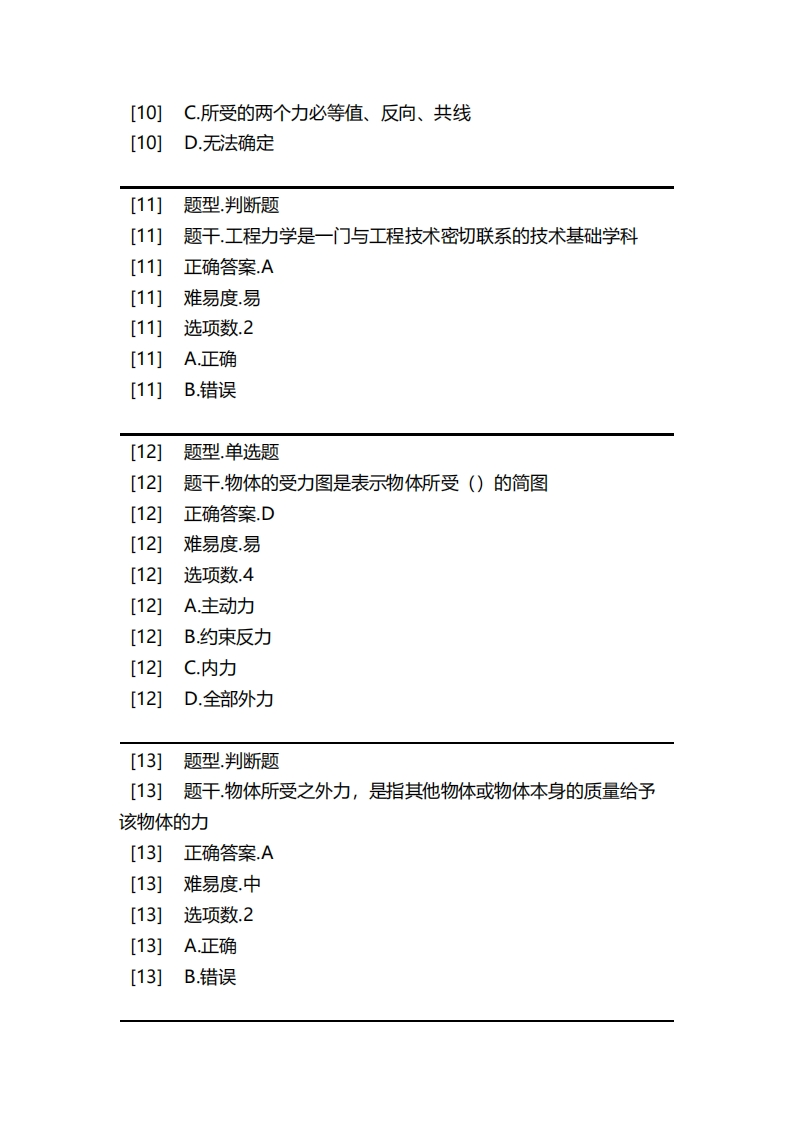 [10]　C.所受的两个力必等值、反向、共线
[10]　D.无法确定

[11]　题型.判断题
[11]　题干.工程力学是一门与工程技术密切联系的技术基础学科
[11]　正确答案.A
[11]　难易度.易
[11]　选项数.2
[11]　A.正确
[11]　B.错误

[12]　题型.单选题
[12]　题干.物体的受力图是表示物体所受（）的简图
[12]　正确答案.D
[12]　难易度.易
[12]　选项数.4
[12]　A.主动力
[12]　B.约束反力
[12]　C.内力
[12]　D.全部外力

[13]　题型.判断题
[13]　题干.物体所受之外力，是指其他物体或物体本身的质量给予该物体的力
[13]　正确答案.A
[13]　难易度.中
[13]　选项数.2
[13]　A.正确
[13]　B.错误